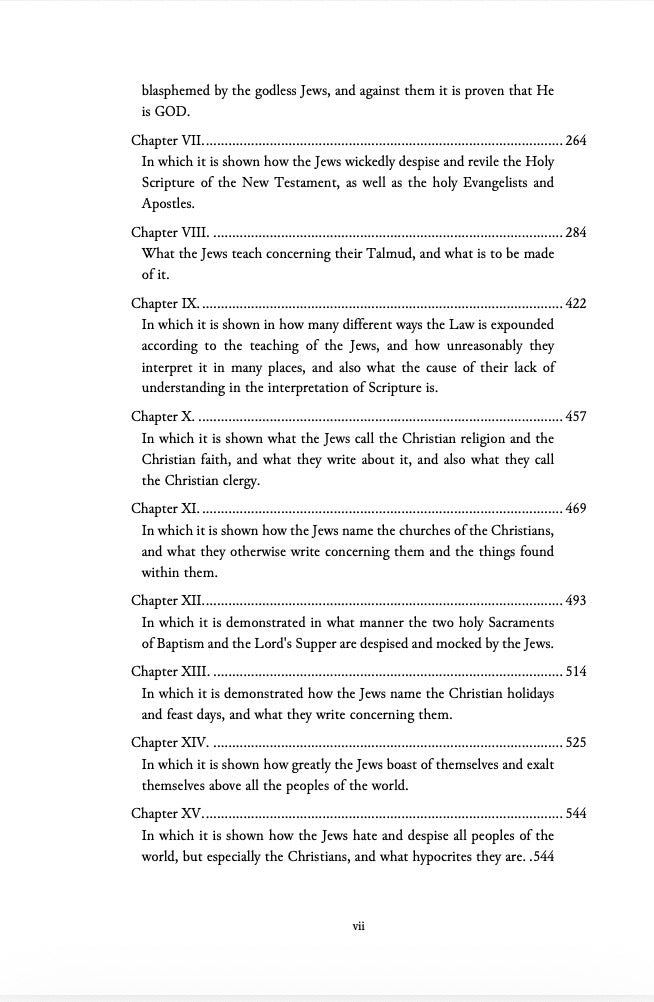 blasphemed by the godless Jews, and against them it is proven that He is GOD.

Chapter VII. 264
In which it is shown how the Jews wickedly despise and revile the Holy Scripture of the New Testament, as well as the holy Evangelists and Apostles.

Chapter VIII. 284
What the Jews teach concerning their Talmud, and what is to be made of it.

Chapter IX. 422
In which it is shown in how many different ways the Law is expounded according to the teaching of the Jews, and how unreasonably they interpret it in many places, and also what the cause of their lack of understanding in the interpretation of Scripture is.

Chapter X. 457
In which it is shown what the Jews call the Christian religion and the Christian faith, and what they write about it, and also what they call the Christian clergy.

Chapter XI. 469
In which it is shown how the Jews name the churches of the Christians, and what they otherwise write concerning them and the things found within them.

Chapter XII. 493
In which it is demonstrated in what manner the two holy Sacraments of Baptism and the Lord's Supper are despised and mocked by the Jews.

Chapter XIII. 514
In which it is demonstrated how the Jews name the Christian holidays and feast days, and what they write concerning them.

Chapter XIV. 525
In which it is shown how greatly the Jews boast of themselves and exalt themselves above all the peoples of the world.

Chapter XV. 544
In which it is shown how the Jews hate and despise all peoples of the world, but especially the Christians, and what hypocrites they are. .544

vii